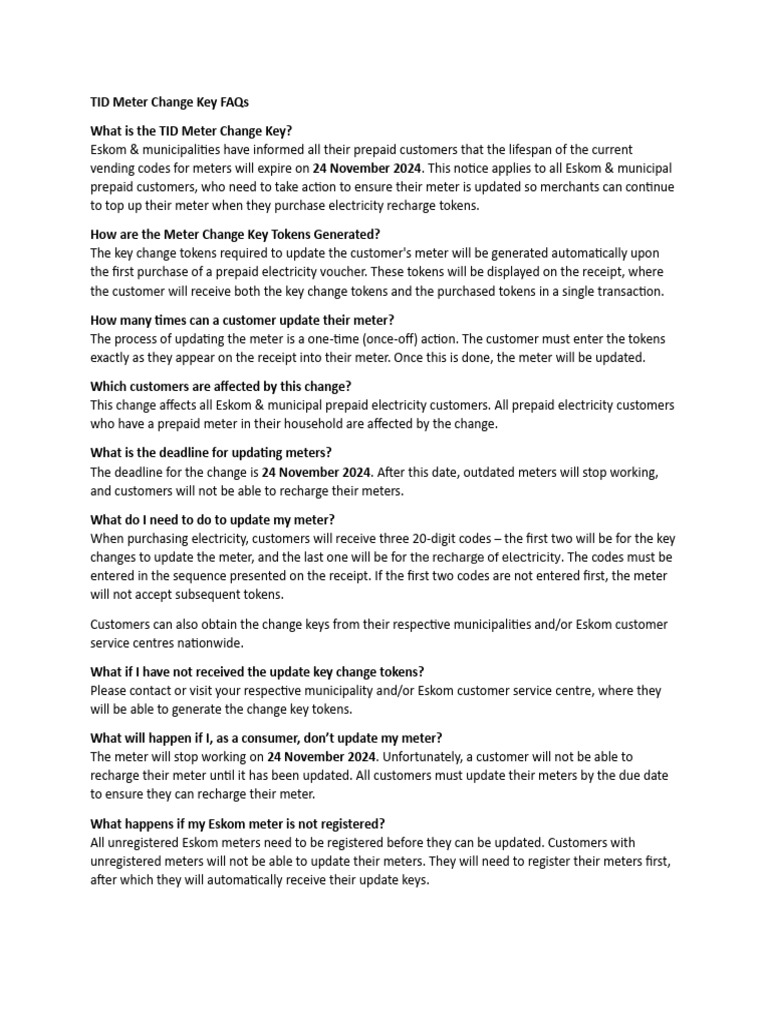 TID Meter Change Key FAQs

What is the TID Meter Change Key?
Eskom & municipalities have informed all their prepaid customers that the lifespan of the current vending codes for meters will expire on 24 November 2024. This notice applies to all Eskom & municipal prepaid customers, who need to take action to ensure their meter is updated so merchants can continue to top up their meter when they purchase electricity recharge tokens.

How are the Meter Change Key Tokens Generated?
The key change tokens required to update the customer's meter will be generated automatically upon the first purchase of a prepaid electricity voucher. These tokens will be displayed on the receipt, where the customer will receive both the key change tokens and the purchased tokens in a single transaction.

How many times can a customer update their meter?
The process of updating the meter is a one-time (once-off) action. The customer must enter the tokens exactly as they appear on the receipt into their meter. Once this is done, the meter will be updated.

Which customers are affected by this change?
This change affects all Eskom & municipal prepaid electricity customers. All prepaid electricity customers who have a prepaid meter in their household are affected by the change.

What is the deadline for updating meters?
The deadline for the change is 24 November 2024. After this date, outdated meters will stop working, and customers will not be able to recharge their meters.

What do I need to do to update my meter?
When purchasing electricity, customers will receive three 20-digit codes – the first two will be for the key changes to update the meter, and the last one will be for the recharge of electricity. The codes must be entered in the sequence presented on the receipt. If the first two codes are not entered first, the meter will not accept subsequent tokens.

Customers can also obtain the change keys from their respective municipalities and/or Eskom customer service centres nationwide.

What if I have not received the update key change tokens?
Please contact or visit your respective municipality and/or Eskom customer service centre, where they will be able to generate the change key tokens.

What will happen if I, as a consumer, don't update my meter?
The meter will stop working on 24 November 2024. Unfortunately, a customer will not be able to recharge their meter until it has been updated. All customers must update their meters by the due date to ensure they can recharge their meter.

What happens if my Eskom meter is not registered?
All unregistered Eskom meters need to be registered before they can be updated. Customers with unregistered meters will not be able to update their meters. They will need to register their meters first, after which they will automatically receive their update keys.